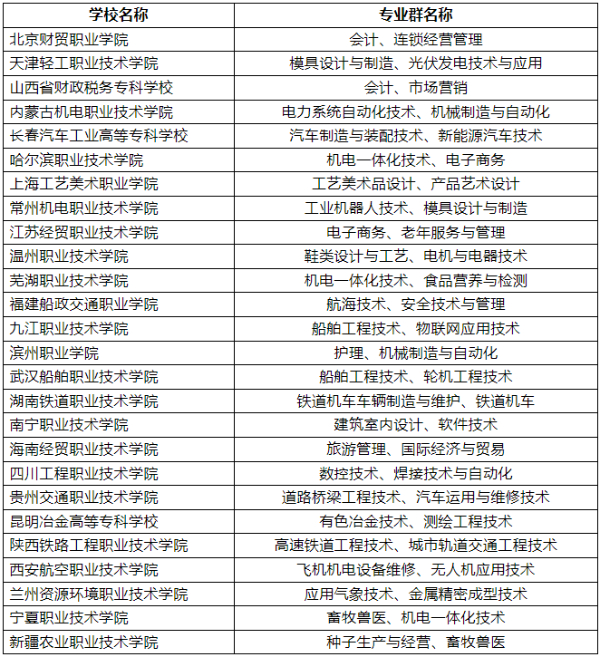 | 学校名称 | 专业群名称 |
|---|---|
| 北京财贸职业学院 | 会计、连锁经营管理 |
| 天津轻工职业技术学院 | 模具设计与制造、光伏发电技术与应用 |
| 山西省财政税务专科学校 | 会计、市场营销 |
| 内蒙古机电职业技术学院 | 电力系统自动化技术、机械制造与自动化 |
| 长春汽车工业高等专科学校 | 汽车制造与装配技术、新能源汽车技术 |
| 哈尔滨职业技术学院 | 机电一体化技术、电子商务 |
| 上海工艺美术职业学院 | 工艺美术品设计、产品艺术设计 |
| 常州机电职业技术学院 | 工业机器人技术、模具设计与制造 |
| 江苏经贸职业技术学院 | 电子商务、老年服务与管理 |
| 温州职业技术学院 | 鞋类设计与工艺、电机与电器技术 |
| 芜湖职业技术学院 | 机电一体化技术、食品营养与检测 |
| 福建船政交通职业学院 | 航海技术、安全技术与管理 |
| 九江职业技术学院 | 船舶工程技术、物联网应用技术 |
| 滨州职业学院 | 护理、机械制造与自动化 |
| 武汉船舶职业技术学院 | 船舶工程技术、轮机工程技术 |
| 湖南铁道职业技术学院 | 铁道机车车辆制造与维护、铁道机车 |
| 南宁职业技术学院 | 建筑室内设计、软件技术 |
| 海南经贸职业技术学院 | 旅游管理、国际经济与贸易 |
| 四川工程职业技术学院 | 数控技术、焊接技术与自动化 |
| 贵州交通职业技术学院 | 道路桥梁工程技术、汽车运用与维修技术 |
| 昆明冶金高等专科学校 | 有色冶金技术、测绘工程技术 |
| 陕西铁路工程职业技术学院 | 高速铁道工程技术、城市轨道交通工程技术 |
| 西安航空职业技术学院 | 飞机机电设备维修、无人机应用技术 |
| 兰州资源环境职业技术学院 | 应用气象技术、金属精密成型技术 |
| 宁夏职业技术学院 | 畜牧兽医、机电一体化技术 |
| 新疆农业职业技术学院 | 种子生产与经营、畜牧兽医 |